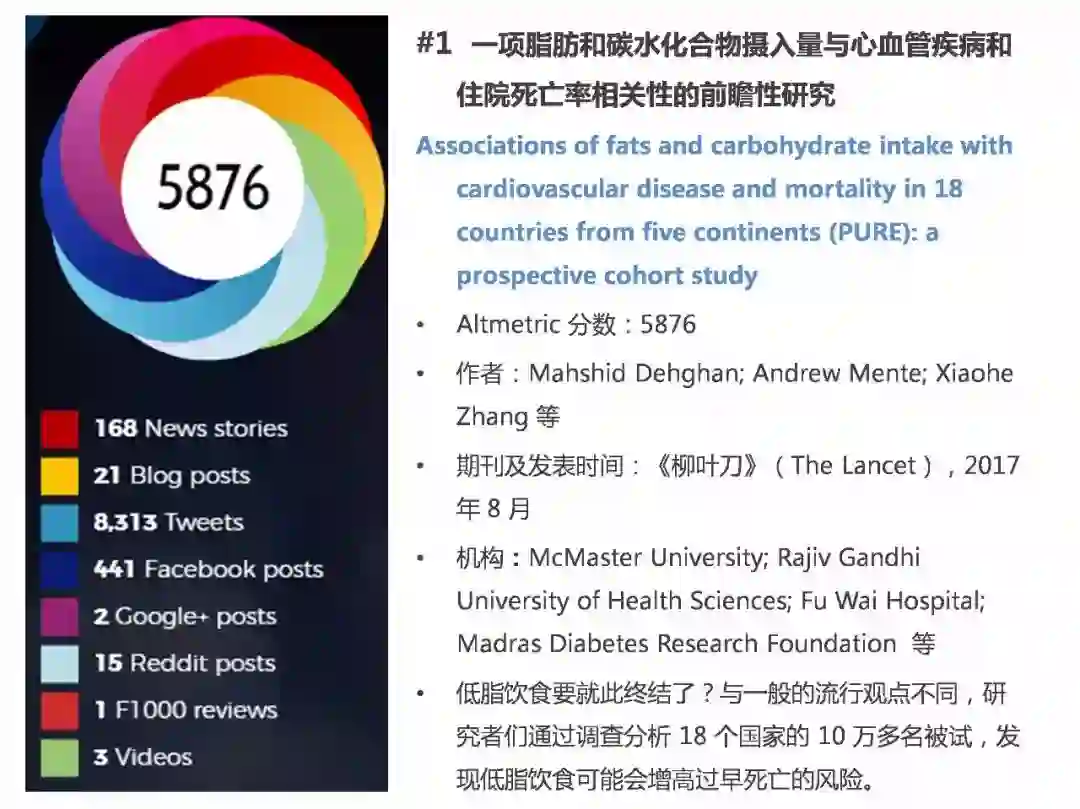 5876

168 News stories
21 Blog posts
8,313 Tweets
441 Facebook posts
2 Google+ posts
15 Reddit posts
1 F1000 reviews
3 Videos

#1 一项脂肪和碳水化合物摄入量与心血管疾病和住院死亡率相关性的前瞻性研究

Associations of fats and carbohydrate intake with cardiovascular disease and mortality in 18 countries from five continents (PURE): a prospective cohort study

• Altmetric 分数：5876
• 作者：Mahshid Dehghan; Andrew Mente; Xiaohe Zhang 等
• 期刊及发表时间：《柳叶刀》（The Lancet），2017 年 8 月
• 机构：McMaster University; Rajiv Gandhi University of Health Sciences; Fu Wai Hospital; Madras Diabetes Research Foundation 等
• 低脂饮食要就此终结了？与一般的流行观点不同，研究者们通过调查分析 18 个国家的 10 万多名被试，发现低脂饮食可能会增高过早死亡的风险。